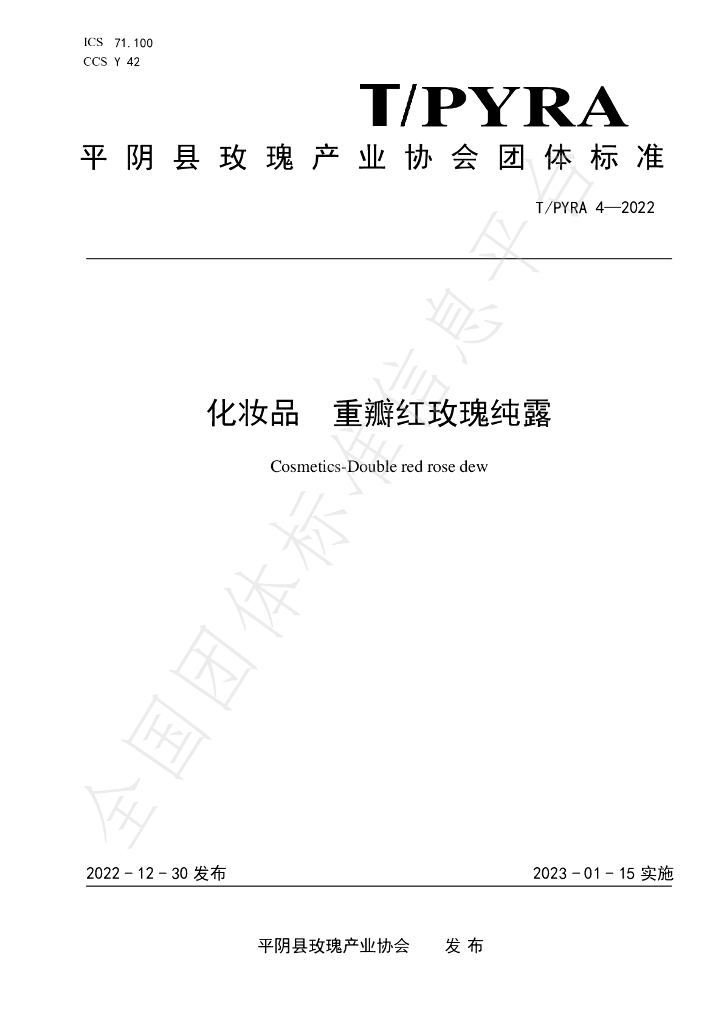 ICS 71.100
CCS Y 42

T/PYRA

平阴县玫瑰产业协会团体标准

T/PYRA 4—2022

化妆品 重瓣红玫瑰纯露

Cosmetics-Double red rose dew

2022-12-30发布 2023-01-15实施

平阴县玫瑰产业协会 发布

全国团体标准信息平台